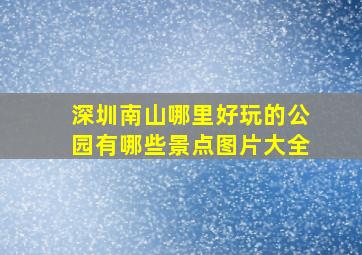 深圳南山哪里好玩的公园有哪些景点图片大全